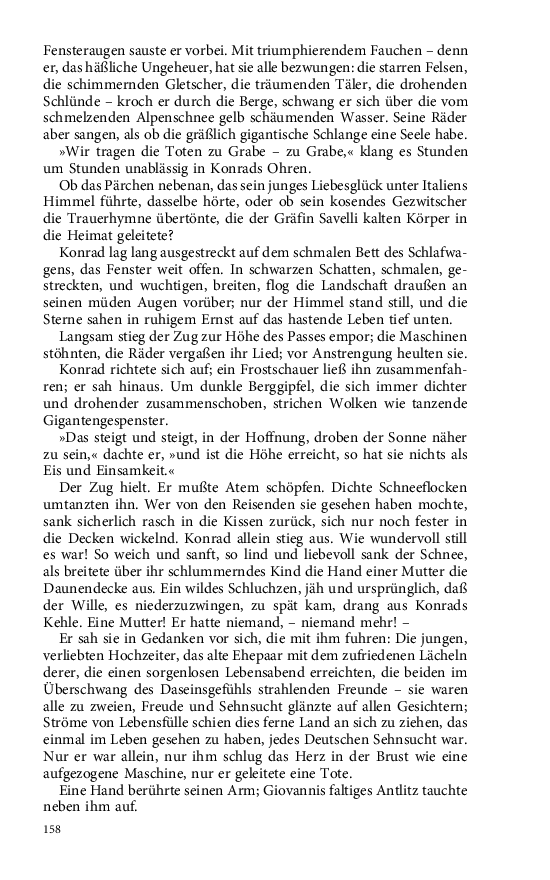 Fensteraugen sauste er vorbei. Mit triumphierendem Fauchen – denn er, das häßliche Ungeheuer, hat sie alle bezwungen: die starren Felsen, die schimmernden Gletscher, die träumenden Täler, die drohenden Schlünde – kroch er durch die Berge, schwang er sich über die vom schmelzenden Alpenschnee gelb schäumenden Wasser. Seine Räder aber sangen, als ob die gräßlich gigantische Schlange eine Seele habe.

»Wir tragen die Toten zu Grabe – zu Grabe,« klang es Stunden um Stunden unablässig in Konrads Ohren.

Ob das Pärchen nebenan, das sein junges Liebesglück unter Italiens Himmel führte, dasselbe hörte, oder ob sein kosendes Gezwitscher die Trauerhymne übertönte, die der Gräfin Savelli kalten Körper in die Heimat geleitete?

Konrad lag lang ausgestreckt auf dem schmalen Bett des Schlafwagens, das Fenster weit offen. In schwarzen Schatten, schmalen, gestreckten, und wuchtigen, breiten, flog die Landschaft draußen an seinen müden Augen vorüber; nur der Himmel stand still, und die Sterne sahen in ruhigem Ernst auf das hastende Leben tief unten.

Langsam stieg der Zug zur Höhe des Passes empor; die Maschinen stöhnten, die Räder vergaßen ihr Lied; vor Anstrengung heulten sie.

Konrad richtete sich auf; ein Frostschauer ließ ihn zusammenfahren; er sah hinaus. Um dunkle Berggipfel, die sich immer dichter und drohender zusammenschoben, strichen Wolken wie tanzende Gigantengespenster.

»Das steigt und steigt, in der Hoffnung, droben der Sonne näher zu sein,« dachte er, »und ist die Höhe erreicht, so hat sie nichts als Eis und Einsamkeit.«

Der Zug hielt. Er mußte Atem schöpfen. Dichte Schneeflocken umtanzten ihn. Wer von den Reisenden sie gesehen haben mochte, sank sicherlich rasch in die Kissen zurück, sich nur noch fester in die Decken wickelnd. Konrad allein stieg aus. Wie wundervoll still es war! So weich und sanft, so lind und liebevoll sank der Schnee, als breitete über ihr schlummerndes Kind die Hand einer Mutter die Daunendecke aus. Ein wildes Schluchzen, jäh und ursprünglich, daß der Wille, es niederzuzwingen, zu spät kam, drang aus Konrads Kehle. Eine Mutter! Er hatte niemand, – niemand mehr! –

Er sah sie in Gedanken vor sich, die mit ihm fuhren: Die jungen, verliebten Hochzeiter, das alte Ehepaar mit dem zufriedenen Lächeln derer, die einen sorgenlosen Lebensabend erreichten, die beiden im Überschwang des Daseinsgefühls strahlenden Freunde – sie waren alle zu zweien, Freude und Sehnsucht glänzte auf allen Gesichtern; Ströme von Lebensfülle schien dies ferne Land an sich zu ziehen, das einmal im Leben gesehen zu haben, jedes Deutschen Sehnsucht war. Nur er war allein, nur ihm schlug das Herz in der Brust wie eine aufgezogene Maschine, nur er geleitete eine Tote.

Eine Hand berührte seinen Arm; Giovannis faltiges Antlitz tauchte neben ihm auf.

158